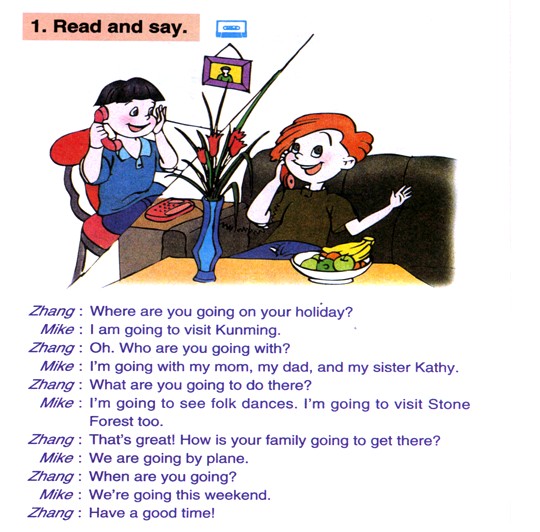 1. Read and say.

Zhang : Where are you going on your holiday?
Mike : I am going to visit Kunming.
Zhang : Oh. Who are you going with?
Mike : I'm going with my mom, my dad, and my sister Kathy.
Zhang : What are you going to do there?
Mike : I'm going to see folk dances. I'm going to visit Stone Forest too.
Zhang : That's great! How is your family going to get there?
Mike : We are going by plane.
Zhang : When are you going?
Mike : We're going this weekend.
Zhang : Have a good time!